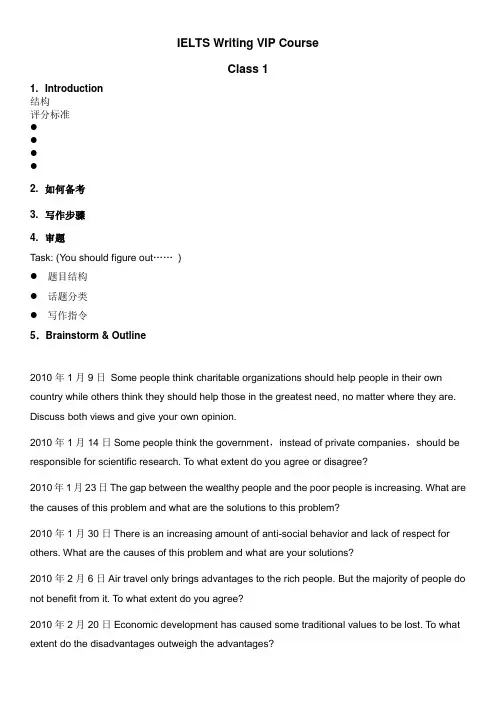 IELTS Writing VIP Course

Class 1

1. Introduction
结构
评分标准
●
●
●
●

2. 如何备考

3. 写作步骤

4. 审题

Task: (You should figure out……  )
● 题目结构
● 话题分类
● 写作指令

5. Brainstorm & Outline

2010 年 1 月 9 日 Some people think charitable organizations should help people in their own country while others think they should help those in the greatest need, no matter where they are. Discuss both views and give your own opinion.

2010 年 1 月 14 日 Some people think the government，instead of private companies，should be responsible for scientific research. To what extent do you agree or disagree?

2010 年 1 月 23 日 The gap between the wealthy people and the poor people is increasing. What are the causes of this problem and what are the solutions to this problem?

2010 年 1 月 30 日 There is an increasing amount of anti-social behavior and lack of respect for others. What are the causes of this problem and what are your solutions?

2010 年 2 月 6 日 Air travel only brings advantages to the rich people. But the majority of people do not benefit from it. To what extent do you agree?

2010 年 2 月 20 日 Economic development has caused some traditional values to be lost. To what extent do the disadvantages outweigh the advantages?